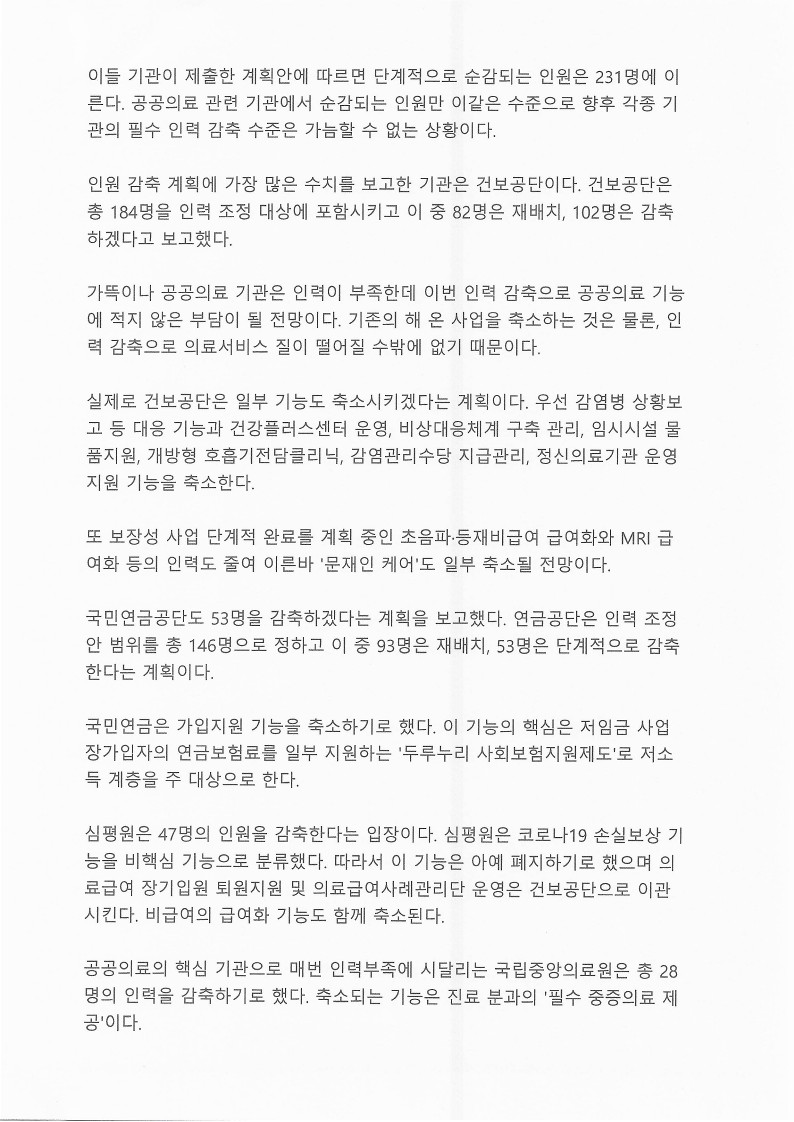 이들 기관이 제출한 계획안에 따르면 단계적으로 순감되는 인원은 231명에 이른다. 공공의료 관련 기관에서 순감되는 인원만 이같은 수준으로 향후 각종 기관의 필수 인력 감축 수준은 가늠할 수 없는 상황이다.

인원 감축 계획에 가장 많은 수치를 보고한 기관은 건보공단이다. 건보공단은 총 184명을 인력 조정 대상에 포함시키고 이 중 82명은 재배치, 102명은 감축하겠다고 보고했다.

가뜩이나 공공의료 기관은 인력이 부족한데 이번 인력 감축으로 공공의료 기능에 적지 않은 부담이 될 전망이다. 기존의 해 온 사업을 축소하는 것은 물론, 인력 감축으로 의료서비스 질이 떨어질 수밖에 없기 때문이다.

실제로 건보공단은 일부 기능도 축소시키겠다는 계획이다. 우선 감염병 상황보고 등 대응 기능과 건강플러스센터 운영, 비상대응체계 구축 관리, 임시시설 물품지원, 개방형 호흡기전담클리닉, 감염관리수당 지급관리, 정신의료기관 운영지원 기능을 축소한다.

또 보장성 사업 단계적 완료를 계획 중인 초음파·등재비급여 급여화와 MRI 급여화 등의 인력도 줄여 이른바 '문재인 케어'도 일부 축소될 전망이다.

국민연금공단도 53명을 감축하겠다는 계획을 보고했다. 연금공단은 인력 조정안 범위를 총 146명으로 정하고 이 중 93명은 재배치, 53명은 단계적으로 감축한다는 계획이다.

국민연금은 가입지원 기능을 축소하기로 했다. 이 기능의 핵심은 저임금 사업장가입자의 연금보험료를 일부 지원하는 '두루누리 사회보험지원제도'로 저소득 계층을 주 대상으로 한다.

심평원은 47명의 인원을 감축한다는 입장이다. 심평원은 코로나19 손실보상 기능을 비핵심 기능으로 분류했다. 따라서 이 기능은 아예 폐지하기로 했으며 의료급여 장기입원 퇴원지원 및 의료급여사례관리단 운영은 건보공단으로 이관시킨다. 비급여의 급여화 기능도 함께 축소된다.

공공의료의 핵심 기관으로 매번 인력부족에 시달리는 국립중앙의료원은 총 28명의 인력을 감축하기로 했다. 축소되는 기능은 진료 분과의 '필수 중증의료 제공'이다.